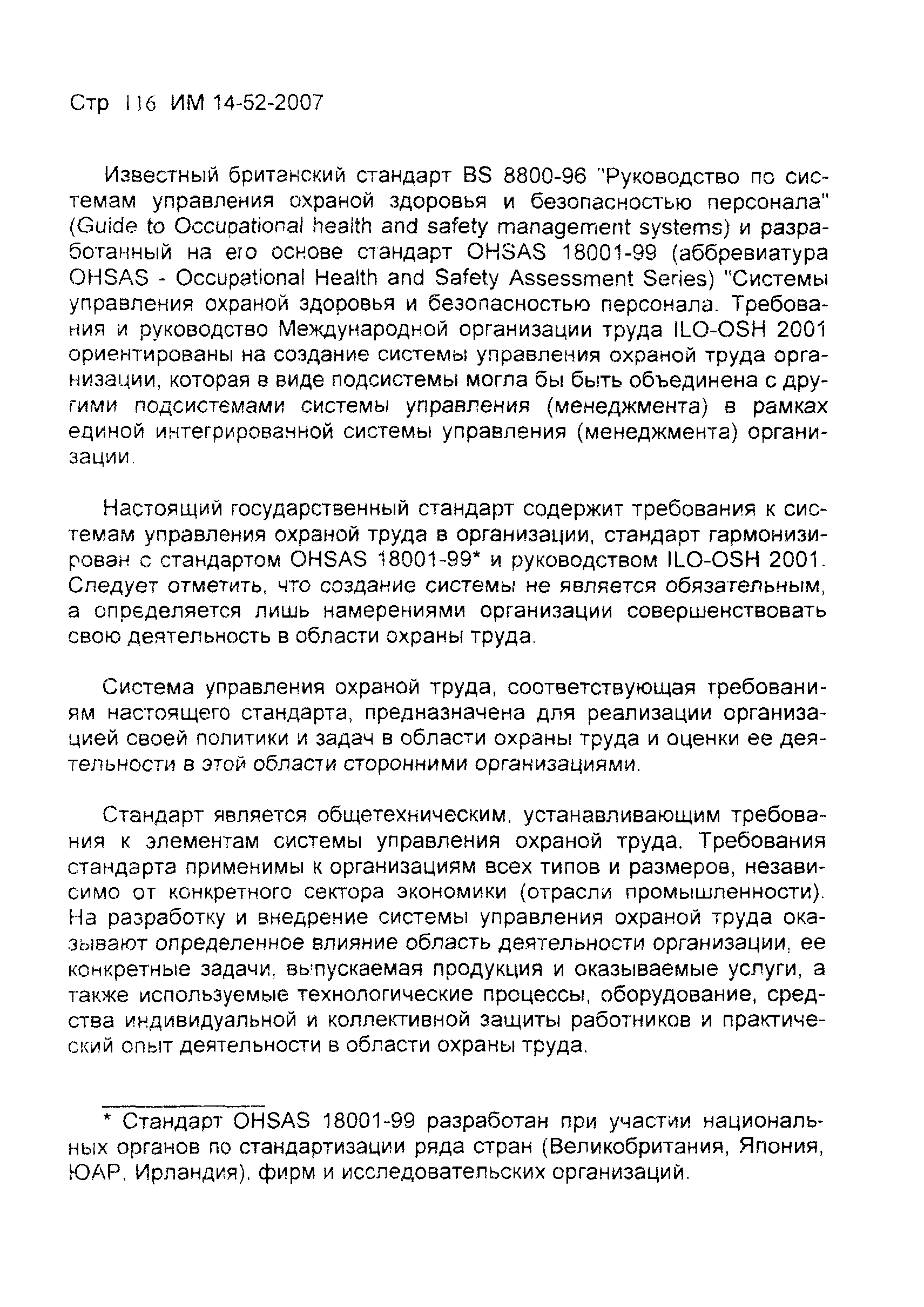 Стр 116 ИМ 14-52-2007

Известный британский стандарт BS 8800-96 "Руководство по системам управления охраной здоровья и безопасностью персонала" (Guide to Occupational health and safety management systems) и разработанный на его основе стандарт OHSAS 18001-99 (аббревиатура OHSAS - Occupational Health and Safety Assessment Series) "Системы управления охраной здоровья и безопасностью персонала. Требования и руководство Международной организации труда ILO-OSH 2001 ориентированы на создание системы управления охраной труда организации, которая в виде подсистемы могла бы быть объединена с другими подсистемами системы управления (менеджмента) в рамках единой интегрированной системы управления (менеджмента) организации.

Настоящий государственный стандарт содержит требования к системам управления охраной труда в организации, стандарт гармонизирован с стандартом OHSAS 18001-99* и руководством ILO-OSH 2001. Следует отметить, что создание системы не является обязательным, а определяется лишь намерениями организации совершенствовать свою деятельность в области охраны труда.

Система управления охраной труда, соответствующая требованиям настоящего стандарта, предназначена для реализации организацией своей политики и задач в области охраны труда и оценки ее деятельности в этой области сторонними организациями.

Стандарт является общетехническим, устанавливающим требования к элементам системы управления охраной труда. Требования стандарта применимы к организациям всех типов и размеров, независимо от конкретного сектора экономики (отрасли промышленности). На разработку и внедрение системы управления охраной труда оказывают определенное влияние область деятельности организации, ее конкретные задачи, выпускаемая продукция и оказываемые услуги, а также используемые технологические процессы, оборудование, средства индивидуальной и коллективной защиты работников и практический опыт деятельности в области охраны труда.

* Стандарт OHSAS 18001-99 разработан при участии национальных органов по стандартизации ряда стран (Великобритания, Япония, ЮАР, Ирландия), фирм и исследовательских организаций.